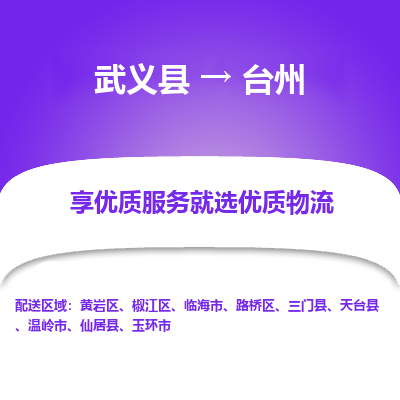 武义县 → 台州

享优质服务就选优质物流

配送区域：黄岩区、椒江区、临海市、路桥区、三门县、天台县、温岭市、仙居县、玉环市